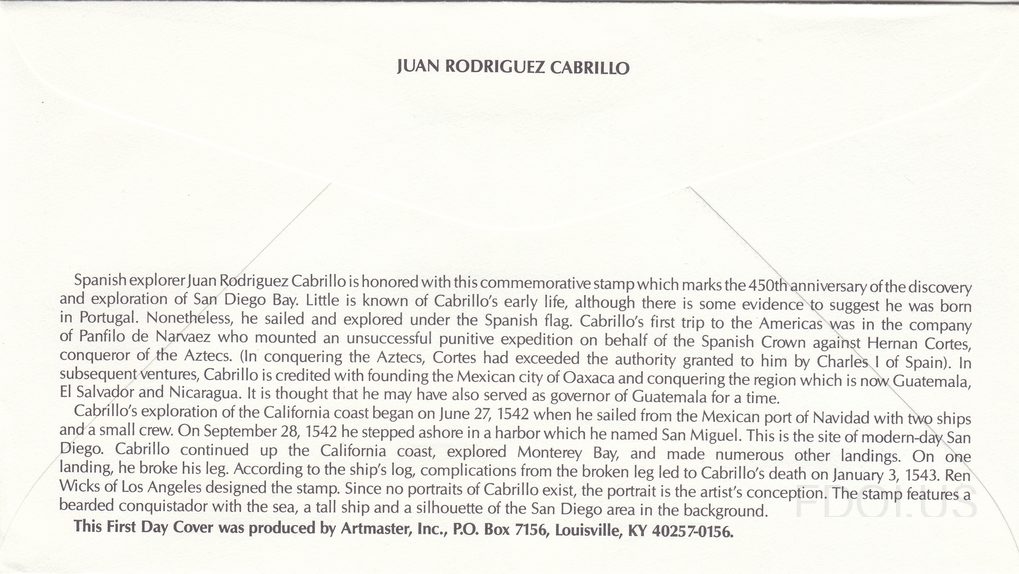 JUAN RODRIGUEZ CABRILLO

Spanish explorer Juan Rodriguez Cabrillo is honored with this commemorative stamp which marks the 450th anniversary of the discovery and exploration of San Diego Bay. Little is known of Cabrillo's early life, although there is some evidence to suggest he was born in Portugal. Nonetheless, he sailed and explored under the Spanish flag. Cabrillo's first trip to the Americas was in the company of Panfilo de Narvaez who mounted an unsuccessful punitive expedition on behalf of the Spanish Crown against Hernan Cortes, conqueror of the Aztecs. (In conquering the Aztecs, Cortes had exceeded the authority granted to him by Charles I of Spain). In subsequent ventures, Cabrillo is credited with founding the Mexican city of Oaxaca and conquering the region which is now Guatemala, El Salvador and Nicaragua. It is thought that he may have also served as governor of Guatemala for a time.

Cabrillo's exploration of the California coast began on June 27, 1542 when he sailed from the Mexican port of Navidad with two ships and a small crew. On September 28, 1542 he stepped ashore in a harbor which he named San Miguel. This is the site of modern-day San Diego. Cabrillo continued up the California coast, explored Monterey Bay, and made numerous other landings. On one landing, he broke his leg. According to the ship's log, complications from the broken leg led to Cabrillo's death on January 3, 1543. Ren Wicks of Los Angeles designed the stamp. Since no portraits of Cabrillo exist, the portrait is the artist's conception. The stamp features a bearded conquistador with the sea, a tall ship and a silhouette of the San Diego area in the background.

This First Day Cover was produced by Artmaster, Inc., P.O. Box 7156, Louisville, KY 40257-0156.

FDOI.US